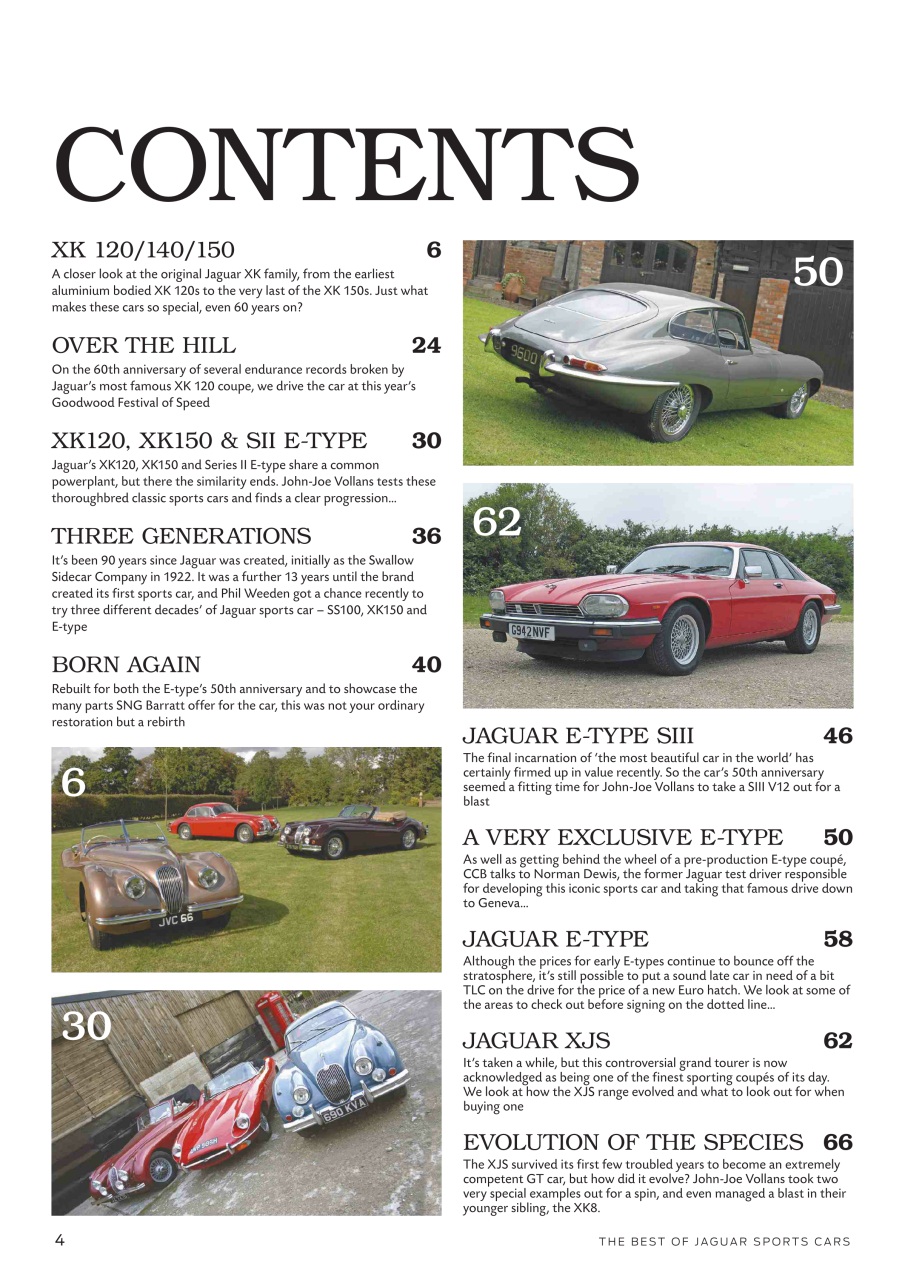 CONTENTS

XK 120/140/150 6

A closer look at the original Jaguar XK family, from the earliest aluminium bodied XK 120s to the very last of the XK 150s. Just what makes these cars so special, even 60 years on?

OVER THE HILL 24

On the 60th anniversary of several endurance records broken by Jaguar's most famous XK 120 coupe, we drive the car at this year's Goodwood Festival of Speed

XK120, XK150 & SII E-TYPE 30

Jaguar's XK120, XK150 and Series II E-type share a common powerplant, but there the similarity ends. John-Joe Vollans tests these thoroughbred classic sports cars and finds a clear progression...

THREE GENERATIONS 36

It's been 90 years since Jaguar was created, initially as the Swallow Sidecar Company in 1922. It was a further 13 years until the brand created its first sports car, and Phil Weeden got a chance recently to try three different decades' of Jaguar sports car – SS100, XK150 and E-type

BORN AGAIN 40

Rebuilt for both the E-type's 50th anniversary and to showcase the many parts SNG Barratt offer for the car, this was not your ordinary restoration but a rebirth

6

JVC 66

30

690 KVA

50

9600

62

G942 NVF

JAGUAR E-TYPE SIII 46

The final incarnation of 'the most beautiful car in the world' has certainly firmed up in value recently. So the car's 50th anniversary seemed a fitting time for John-Joe Vollans to take a SIII V12 out for a blast

A VERY EXCLUSIVE E-TYPE 50

As well as getting behind the wheel of a pre-production E-type coupé, CCB talks to Norman Dewis, the former Jaguar test driver responsible for developing this iconic sports car and taking that famous drive down to Geneva...

JAGUAR E-TYPE 58

Although the prices for early E-types continue to bounce off the stratosphere, it's still possible to put a sound late car in need of a bit TLC on the drive for the price of a new Euro hatch. We look at some of the areas to check out before signing on the dotted line...

JAGUAR XJS 62

It's taken a while, but this controversial grand tourer is now acknowledged as being one of the finest sporting coupés of its day. We look at how the XJS range evolved and what to look out for when buying one

EVOLUTION OF THE SPECIES 66

The XJS survived its first few troubled years to become an extremely competent GT car, but how did it evolve? John-Joe Vollans took two very special examples out for a spin, and even managed a blast in their younger sibling, the XK8.

4

THE BEST OF JAGUAR SPORTS CARS